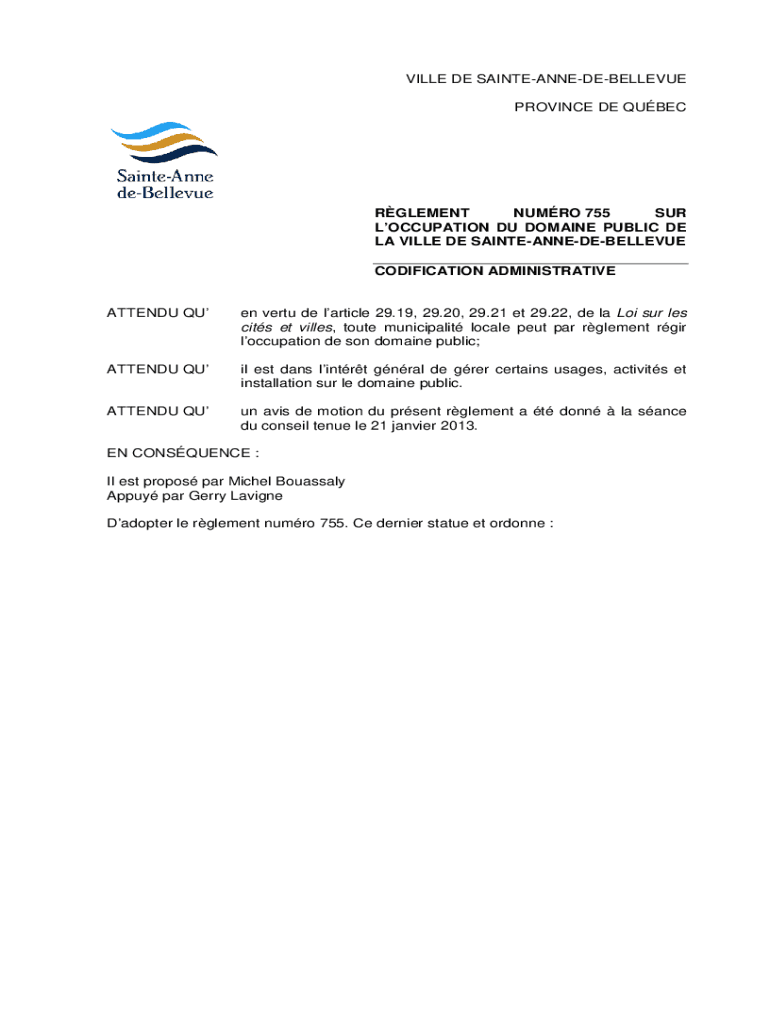 VILLE DE SAINTE-ANNE-DE-BELLEVUE

PROVINCE DE QUÉBEC

Sainte-Anne
de-Bellevue

RÈGLEMENT NUMÉRO 755 SUR L'OCCUPATION DU DOMAINE PUBLIC DE LA VILLE DE SAINTE-ANNE-DE-BELLEVUE

CODIFICATION ADMINISTRATIVE

ATTENDU QU' en vertu de l'article 29.19, 29.20, 29.21 et 29.22, de la Loi sur les cités et villes, toute municipalité locale peut par règlement régir l'occupation de son domaine public;

ATTENDU QU' il est dans l'intérêt général de gérer certains usages, activités et installation sur le domaine public.

ATTENDU QU' un avis de motion du présent règlement a été donné à la séance du conseil tenue le 21 janvier 2013.

EN CONSÉQUENCE :

Il est proposé par Michel Bouassaly
Appuyé par Gerry Lavigne

D'adopter le règlement numéro 755. Ce dernier statue et ordonne :